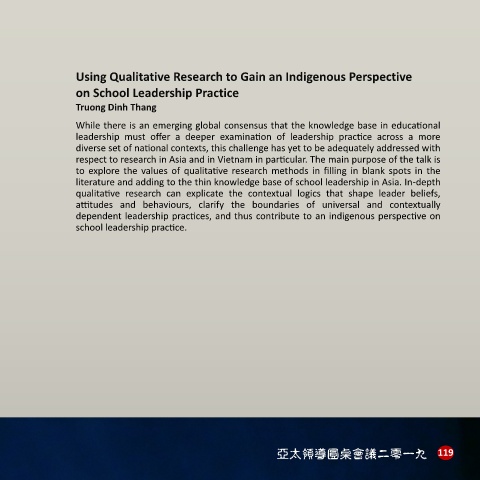 Using Qualitative Research to Gain an Indigenous Perspective on School Leadership Practice
Truong Dinh Thang

While there is an emerging global consensus that the knowledge base in educational leadership must offer a deeper examination of leadership practice across a more diverse set of national contexts, this challenge has yet to be adequately addressed with respect to research in Asia and in Vietnam in particular. The main purpose of the talk is to explore the values of qualitative research methods in filling in blank spots in the literature and adding to the thin knowledge base of school leadership in Asia. In-depth qualitative research can explicate the contextual logics that shape leader beliefs, attitudes and behaviours, clarify the boundaries of universal and contextually dependent leadership practices, and thus contribute to an indigenous perspective on school leadership practice.

亞太領導圓桌會議二零一九 119